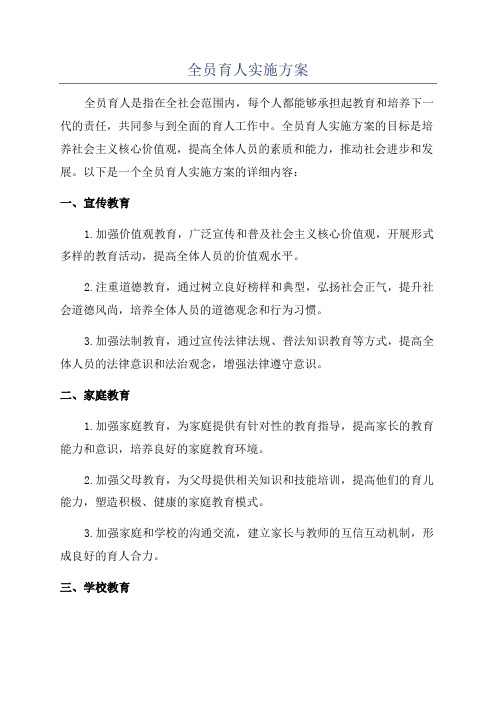 全员育人实施方案

全员育人是指在全社会范围内，每个人都能够承担起教育和培养下一代的责任，共同参与到全面的育人工作中。全员育人实施方案的目标是培养社会主义核心价值观，提高全体人员的素质和能力，推动社会进步和发展。以下是一个全员育人实施方案的详细内容：

一、宣传教育

1.加强价值观教育，广泛宣传和普及社会主义核心价值观，开展形式多样的教育活动，提高全体人员的价值观水平。

2.注重道德教育，通过树立良好榜样和典型，弘扬社会正气，提升社会道德风尚，培养全体人员的道德观念和行为习惯。

3.加强法制教育，通过宣传法律法规、普法知识教育等方式，提高全体人员的法律意识和法治观念，增强法律遵守意识。

二、家庭教育

1.加强家庭教育，为家庭提供有针对性的教育指导，提高家长的教育能力和意识，培养良好的家庭教育环境。

2.加强父母教育，为父母提供相关知识和技能培训，提高他们的育儿能力，塑造积极、健康的家庭教育模式。

3.加强家庭和学校的沟通交流，建立家长与教师的互信互动机制，形成良好的育人合力。

三、学校教育